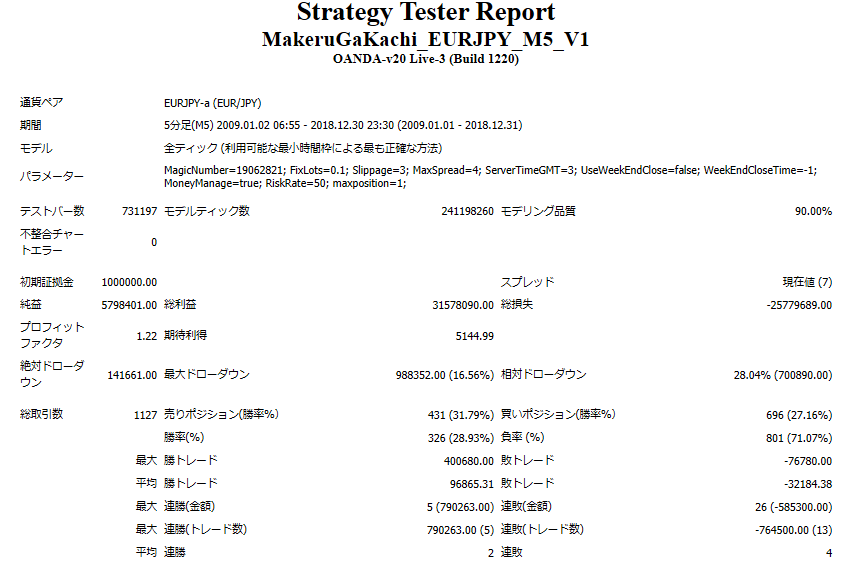 Strategy Tester Report
MakeruGaKachi_EURJPY_M5_V1
OANDA-v20 Live-3 (Build 1220)

通貨ペア EURJPY-a (EUR/JPY)
期間 5分足(M5) 2009.01.02 06:55 - 2018.12.30 23:30 (2009.01.01 - 2018.12.31)
モデル 全ティック (利用可能な最小時間枠による最も正確な方法)
パラメーター MagicNumber=19062821; FixLots=0.1; Slippage=3; MaxSpread=4; ServerTimeGMT=3; UseWeekEndClose=false; WeekEndCloseTime=-1; MoneyManage=true; RiskRate=50; maxposition=1;

テストバー数 731197 モデルティック数 241198260 モデリング品質 90.00%
不整合チャートエラー 0

初期証拠金 1000000.00 スプレッド 現在値 (7)
純益 5798401.00 総利益 31578090.00 総損失 -25779689.00
プロフィットファクタ 1.22 期待利得 5144.99
絶対ドローダウン 141661.00 最大ドローダウン 988352.00 (16.56%) 相対ドローダウン 28.04% (700890.00)

総取引数 1127 売りポジション(勝率%) 431 (31.79%) 買いポジション(勝率%) 696 (27.16%)
勝率(%) 326 (28.93%) 負率 (%) 801 (71.07%)
最大 勝トレード 400680.00 敗トレード -76780.00
平均 勝トレード 96865.31 敗トレード -32184.38
最大 連勝(金額) 5 (790263.00) 連敗(金額) 26 (-585300.00)
最大 連勝(トレード数) 790263.00 (5) 連敗(トレード数) -764500.00 (13)
平均 連勝 2 連敗 4